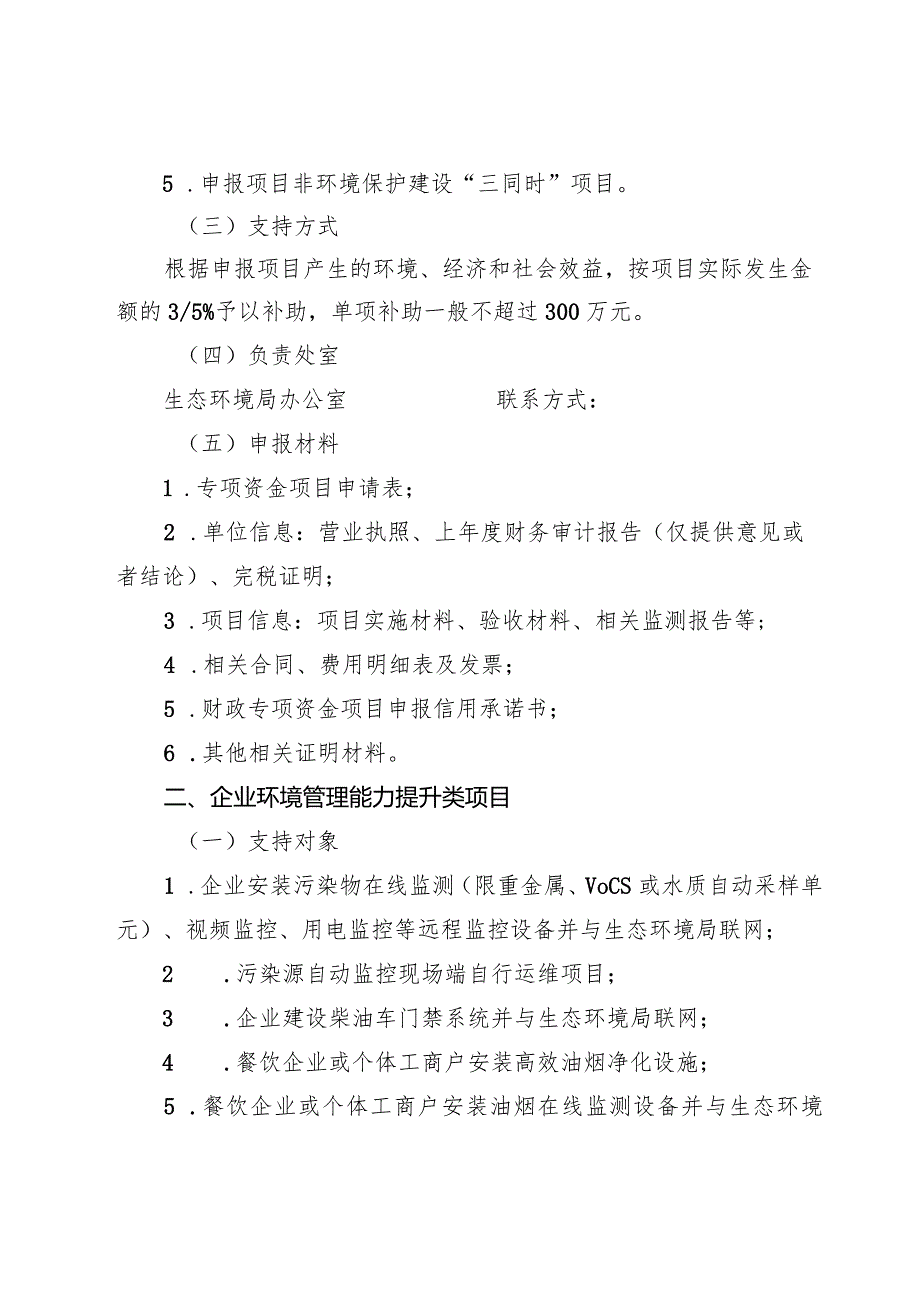 5．申报项目非环境保护建设“三同时”项目。

（三）支持方式

根据申报项目产生的环境、经济和社会效益，按项目实际发生金额的3/5%予以补助，单项补助一般不超过300万元。

（四）负责处室

生态环境局办公室　　　　　　联系方式：

（五）申报材料

1．专项资金项目申请表；

2．单位信息：营业执照、上年度财务审计报告（仅提供意见或者结论）、完税证明；

3．项目信息：项目实施材料、验收材料、相关监测报告等；

4．相关合同、费用明细表及发票；

5．财政专项资金项目申报信用承诺书；

6．其他相关证明材料。

二、企业环境管理能力提升类项目

（一）支持对象

1．企业安装污染物在线监测（限重金属、VoCS或水质自动采样单元）、视频监控、用电监控等远程监控设备并与生态环境局联网；

2　．污染源自动监控现场端自行运维项目；

3　．企业建设柴油车门禁系统并与生态环境局联网；

4　．餐饮企业或个体工商户安装高效油烟净化设施；

5．餐饮企业或个体工商户安装油烟在线监测设备并与生态环境